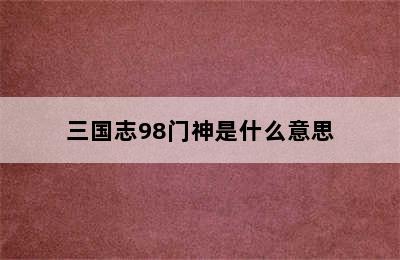 三国志98门神是什么意思